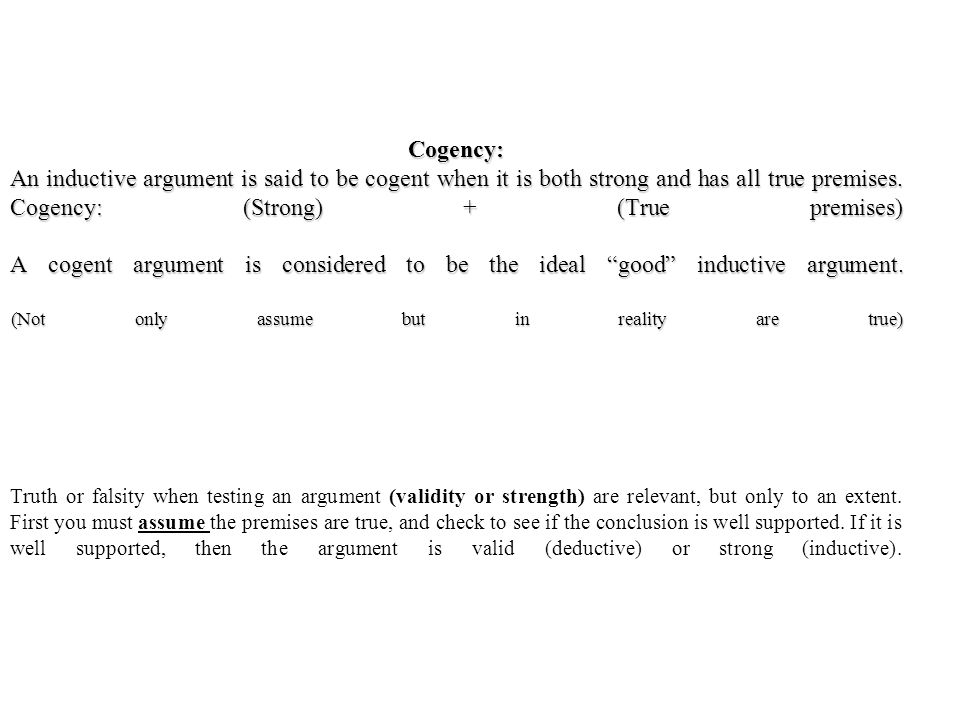 Cogency:
An inductive argument is said to be cogent when it is both strong and has all true premises.
Cogency: (Strong) + (True premises)

A cogent argument is considered to be the ideal “good” inductive argument.

(Not only assume but in reality are true)

Truth or falsity when testing an argument (validity or strength) are relevant, but only to an extent. First you must assume the premises are true, and check to see if the conclusion is well supported. If it is well supported, then the argument is valid (deductive) or strong (inductive).